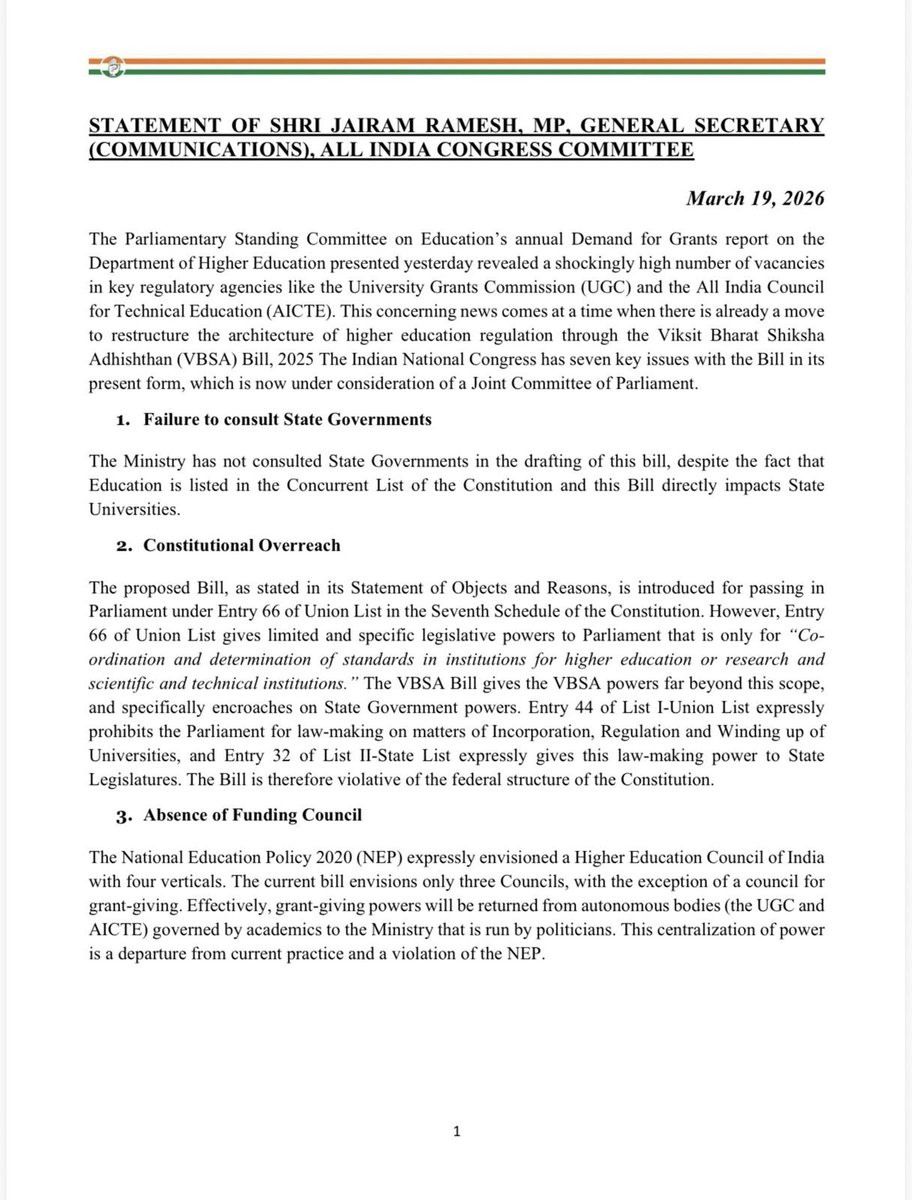 STATEMENT OF SHRI JAIRAM RAMESH, MP, GENERAL SECRETARY (COMMUNICATIONS), ALL INDIA CONGRESS COMMITTEE

March 19, 2026

The Parliamentary Standing Committee on Education's annual Demand for Grants report on the Department of Higher Education presented yesterday revealed a shockingly high number of vacancies in key regulatory agencies like the University Grants Commission (UGC) and the All India Council for Technical Education (AICTE). This concerning news comes at a time when there is already a move to restructure the architecture of higher education regulation through the Viksit Bharat Shiksha Adhishthan (VBSA) Bill, 2025 The Indian National Congress has seven key issues with the Bill in its present form, which is now under consideration of a Joint Committee of Parliament.

1. Failure to consult State Governments

The Ministry has not consulted State Governments in the drafting of this bill, despite the fact that Education is listed in the Concurrent List of the Constitution and this Bill directly impacts State Universities.

2. Constitutional Overreach

The proposed Bill, as stated in its Statement of Objects and Reasons, is introduced for passing in Parliament under Entry 66 of Union List in the Seventh Schedule of the Constitution. However, Entry 66 of Union List gives limited and specific legislative powers to Parliament that is only for "Co-ordination and determination of standards in institutions for higher education or research and scientific and technical institutions." The VBSA Bill gives the VBSA powers far beyond this scope, and specifically encroaches on State Government powers. Entry 44 of List I-Union List expressly prohibits the Parliament for law-making on matters of Incorporation, Regulation and Winding up of Universities, and Entry 32 of List II-State List expressly gives this law-making power to State Legislatures. The Bill is therefore violative of the federal structure of the Constitution.

3. Absence of Funding Council

The National Education Policy 2020 (NEP) expressly envisioned a Higher Education Council of India with four verticals. The current bill envisions only three Councils, with the exception of a council for grant-giving. Effectively, grant-giving powers will be returned from autonomous bodies (the UGC and AICTE) governed by academics to the Ministry that is run by politicians. This centralization of power is a departure from current practice and a violation of the NEP.

1